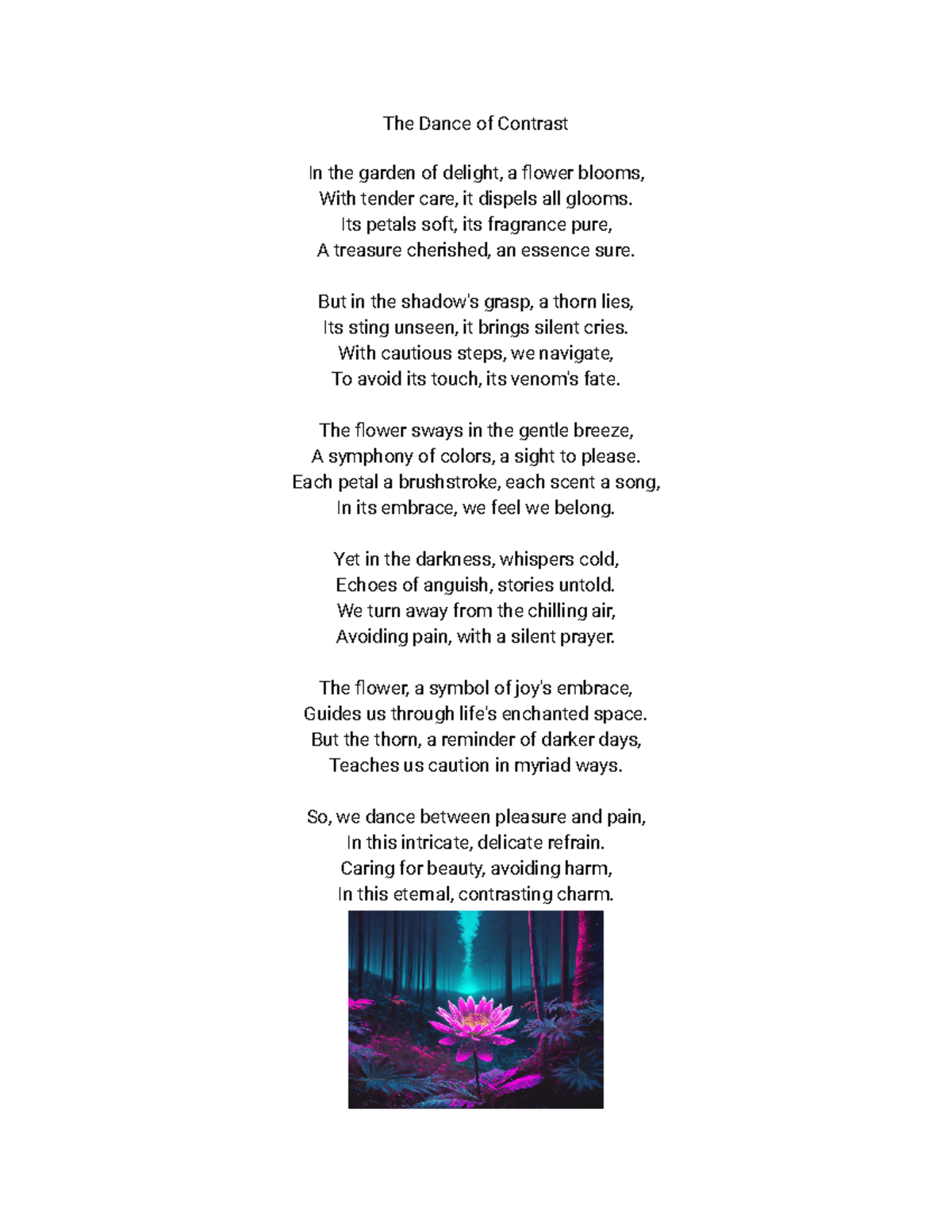 The Dance of Contrast

In the garden of delight, a flower blooms,
With tender care, it dispels all glooms.
Its petals soft, its fragrance pure,
A treasure cherished, an essence sure.

But in the shadow's grasp, a thorn lies,
Its sting unseen, it brings silent cries.
With cautious steps, we navigate,
To avoid its touch, its venom's fate.

The flower sways in the gentle breeze,
A symphony of colors, a sight to please.
Each petal a brushstroke, each scent a song,
In its embrace, we feel we belong.

Yet in the darkness, whispers cold,
Echoes of anguish, stories untold.
We turn away from the chilling air,
Avoiding pain, with a silent prayer.

The flower, a symbol of joy's embrace,
Guides us through life's enchanted space.
But the thorn, a reminder of darker days,
Teaches us caution in myriad ways.

So, we dance between pleasure and pain,
In this intricate, delicate refrain.
Caring for beauty, avoiding harm,
In this eternal, contrasting charm.